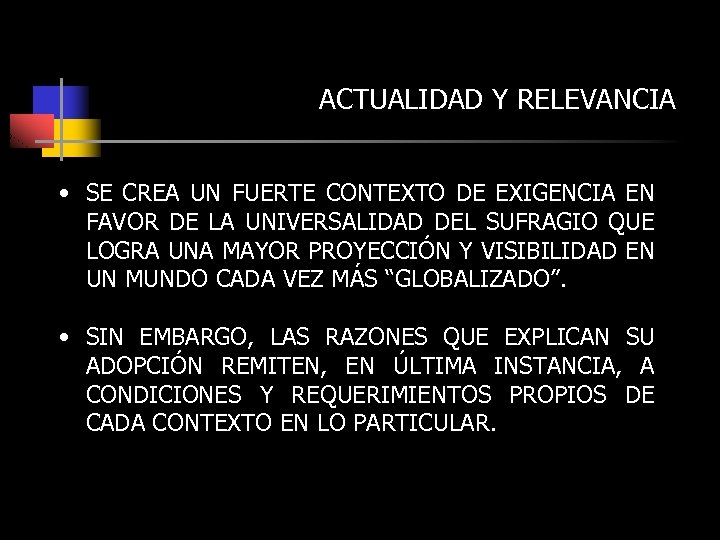 ACTUALIDAD Y RELEVANCIA

• SE CREA UN FUERTE CONTEXTO DE EXIGENCIA EN FAVOR DE LA UNIVERSALIDAD DEL SUFRAGIO QUE LOGRA UNA MAYOR PROYECCIÓN Y VISIBILIDAD EN UN MUNDO CADA VEZ MÁS “GLOBALIZADO”.

• SIN EMBARGO, LAS RAZONES QUE EXPLICAN SU ADOPCIÓN REMITEN, EN ÚLTIMA INSTANCIA, A CONDICIONES Y REQUERIMIENTOS PROPIOS DE CADA CONTEXTO EN LO PARTICULAR.